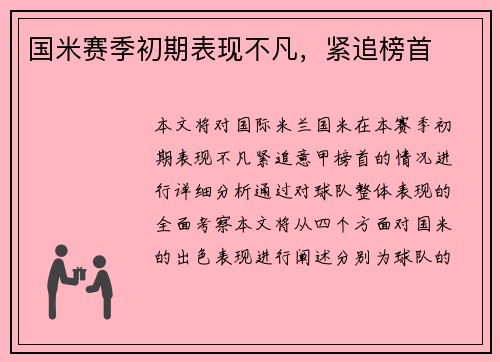 国米赛季初期表现不凡，紧追榜首

本文将对国际米兰国米在本赛季初期表现不凡紧追意甲榜首的情况进行详细分析通过对球队整体表现的全面考察本文将从四个方面对国米的出色表现进行阐述分别为球队的